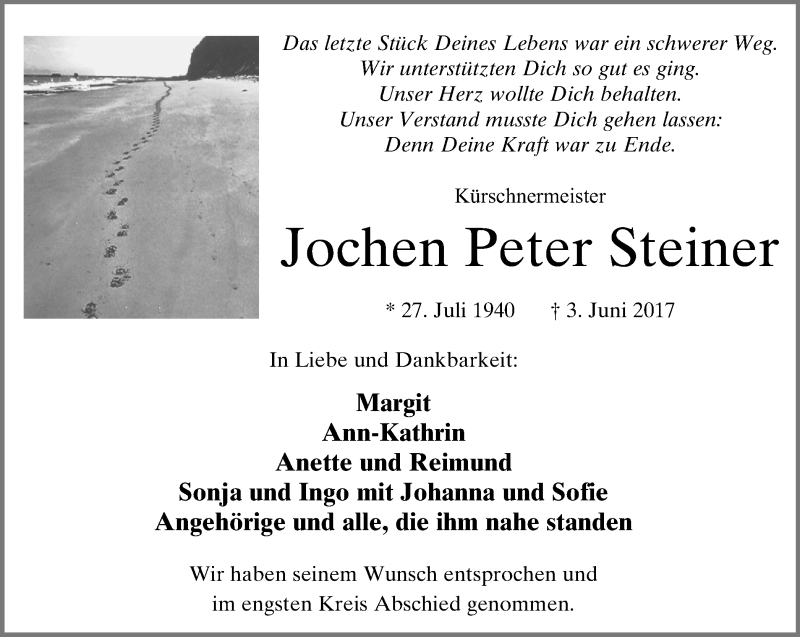 Das letzte Stück Deines Lebens war ein schwerer Weg.
Wir unterstützten Dich so gut es ging.
Unser Herz wollte Dich behalten.
Unser Verstand musste Dich gehen lassen:
Denn Deine Kraft war zu Ende.

Kürschnermeister

Jochen Peter Steiner

* 27. Juli 1940 † 3. Juni 2017

In Liebe und Dankbarkeit:

Margit
Ann-Kathrin
Anette und Reimund
Sonja und Ingo mit Johanna und Sofie
Angehörige und alle, die ihm nahe standen

Wir haben seinem Wunsch entsprochen und im engsten Kreis Abschied genommen.